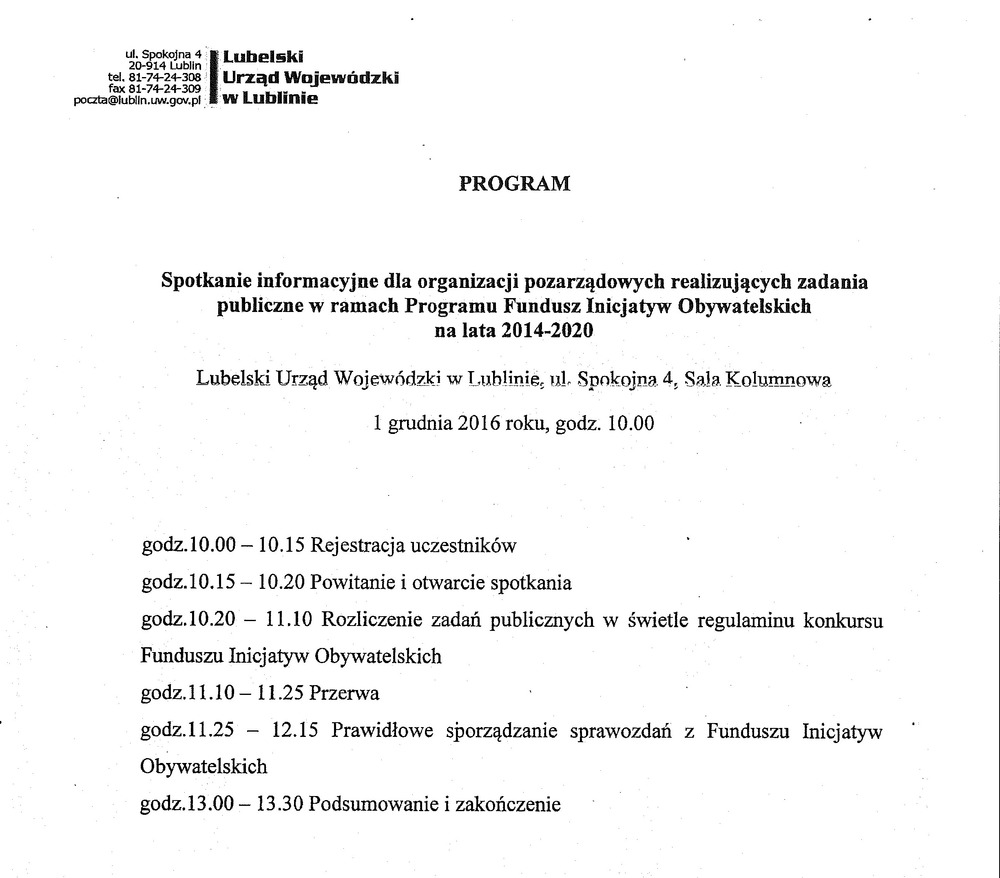 ul. Spokojna 4
20-914 Lublin
tel. 81-74-24-308
fax 81-74-24-309
poczta@lublin.uw.gov.pl

Lubelski
Urząd Wojewódzki
w Lublinie

PROGRAM

Spotkanie informacyjne dla organizacji pozarządowych realizujących zadania publiczne w ramach Programu Fundusz Inicjatyw Obywatelskich na lata 2014-2020

Lubelski Urząd Wojewódzki w Lublinie, ul. Spokojna 4, Sala Kolumnowa

1 grudnia 2016 roku, godz. 10.00

godz.10.00 – 10.15 Rejestracja uczestników

godz.10.15 – 10.20 Powitanie i otwarcie spotkania

godz.10.20 – 11.10 Rozliczenie zadań publicznych w świetle regulaminu konkursu Funduszu Inicjatyw Obywatelskich

godz.11.10 – 11.25 Przerwa

godz.11.25 – 12.15 Prawidłowe sporządzanie sprawozdań z Funduszu Inicjatyw Obywatelskich

godz.13.00 – 13.30 Podsumowanie i zakończenie